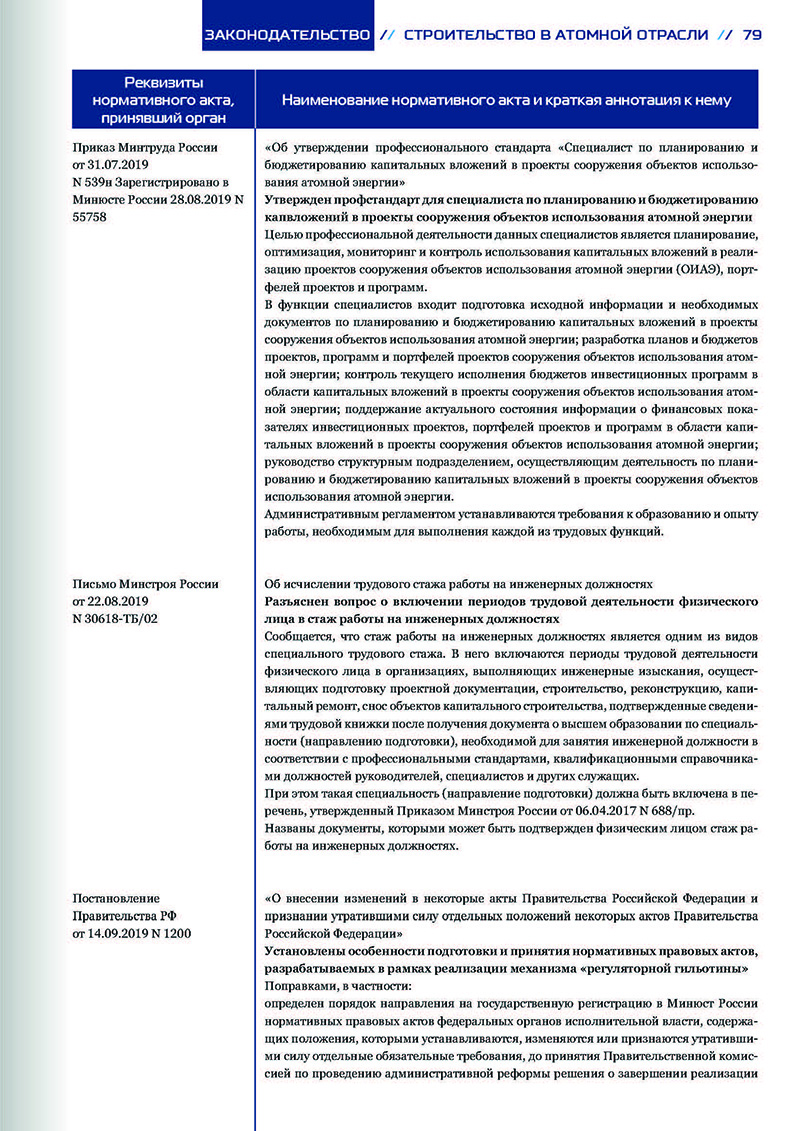 ЗАКОНОДАТЕЛЬСТВО // СТРОИТЕЛЬСТВО В АТОМНОЙ ОТРАСЛИ // 79

| Реквизиты нормативного акта, принявший орган | Наименование нормативного акта и краткая аннотация к нему |
|---|---|
| Приказ Минтруда России от 31.07.2019 N 539н Зарегистрировано в Минюсте России 28.08.2019 N 55758 | «Об утверждении профессионального стандарта «Специалист по планированию и бюджетированию капитальных вложений в проекты сооружения объектов использования атомной энергии» Утвержден профстандарт для специалиста по планированию и бюджетированию капвложений в проекты сооружения объектов использования атомной энергии Целью профессиональной деятельности данных специалистов является планирование, оптимизация, мониторинг и контроль использования капитальных вложений в реализацию проектов сооружения объектов использования атомной энергии (ОИАЭ), портфелей проектов и программ. В функции специалистов входит подготовка исходной информации и необходимых документов по планированию и бюджетированию капитальных вложений в проекты сооружения объектов использования атомной энергии; разработка планов и бюджетов проектов, программ и портфелей проектов сооружения объектов использования атомной энергии; контроль текущего исполнения бюджетов инвестиционных программ в области капитальных вложений в проекты сооружения объектов использования атомной энергии; поддержание актуального состояния информации о финансовых показателях инвестиционных проектов, портфелей проектов и программ в области капитальных вложений в проекты сооружения объектов использования атомной энергии; руководство структурным подразделением, осуществляющим деятельность по планированию и бюджетированию капитальных вложений в проекты сооружения объектов использования атомной энергии. Административным регламентом устанавливаются требования к образованию и опыту работы, необходимым для выполнения каждой из трудовых функций. |
| Письмо Минстроя России от 22.08.2019 N 30618-ТБ/02 | Об исчислении трудового стажа работы на инженерных должностях Разъяснен вопрос о включении периодов трудовой деятельности физического лица в стаж работы на инженерных должностях Сообщается, что стаж работы на инженерных должностях является одним из видов специального трудового стажа. В него включаются периоды трудовой деятельности физического лица в организациях, выполняющих инженерные изыскания, осуществляющих подготовку проектной документации, строительство, реконструкцию, капитальный ремонт, снос объектов капитального строительства, подтвержденные сведениями трудовой книжки после получения документа о высшем образовании по специальности (направлению подготовки), необходимой для занятия инженерной должности в соответствии с профессиональными стандартами, квалификационными справочниками должностей руководителей, специалистов и других служащих. При этом такая специальность (направление подготовки) должна быть включена в перечень, утвержденный Приказом Минстроя России от 06.04.2017 N 688/пр. Названы документы, которыми может быть подтвержден физическим лицом стаж работы на инженерных должностях. |
| Постановление Правительства РФ от 14.09.2019 N 1200 | «О внесении изменений в некоторые акты Правительства Российской Федерации и признании утратившими силу отдельных положений некоторых актов Правительства Российской Федерации» Установлены особенности подготовки и принятия нормативных правовых актов, разрабатываемых в рамках реализации механизма «регуляторной гильотины» Поправками, в частности: определен порядок направления на государственную регистрацию в Минюст России нормативных правовых актов федеральных органов исполнительной власти, содержащих положения, которыми устанавливаются, изменяются или признаются утратившими силу отдельные обязательные требования, до принятия Правительственной комиссией по проведению административной реформы решения о завершении реализации |